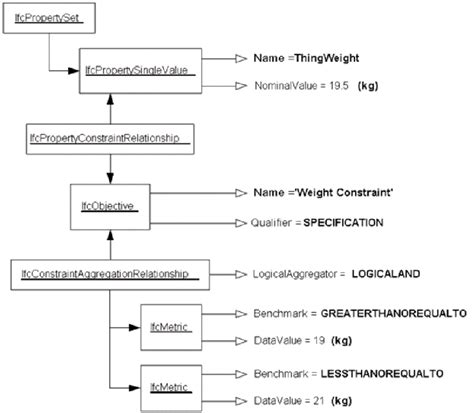 IfcPropertySet

IfcPropertySingleValue

Name =ThingWeight

NominalValue = 19.5 (kg)

IfcPropertyConstraintRelationship

IfcObjective

Name ='Weight Constraint'

Qualifier = SPECIFICATION

IfcConstraintAggregationRelationship

LogicalAggregator = LOGICALAND

IfcMetric

Benchmark = GREATERTHANOREQUALTO

DataValue = 19 (kg)

IfcMetric

Benchmark = LESSTHANOREQUALTO

DataValue = 21 (kg)